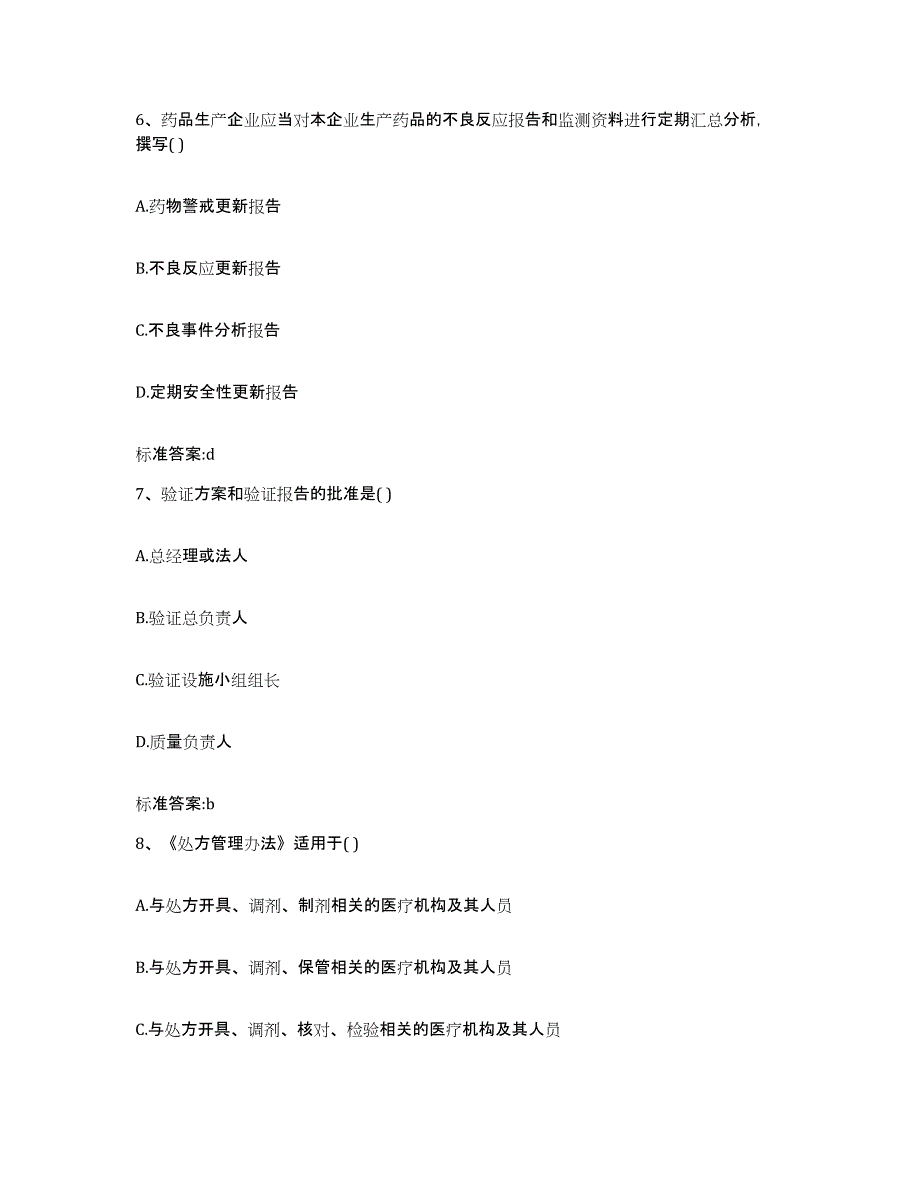 6、药品生产企业应当对本企业生产药品的不良反应报告和监测资料进行定期汇总分析，撰写( )

A.药物警戒更新报告

B.不良反应更新报告

C.不良事件分析报告

D.定期安全性更新报告

标准答案:d

7、验证方案和验证报告的批准是( )

A.总经理或法人

B.验证总负责人

C.验证设施小组组长

D.质量负责人

标准答案:b

8、《处方管理办法》适用于( )

A.与处方开具、调剂、制剂相关的医疗机构及其人员

B.与处方开具、调剂、保管相关的医疗机构及其人员

C.与处方开具、调剂、核对、检验相关的医疗机构及其人员